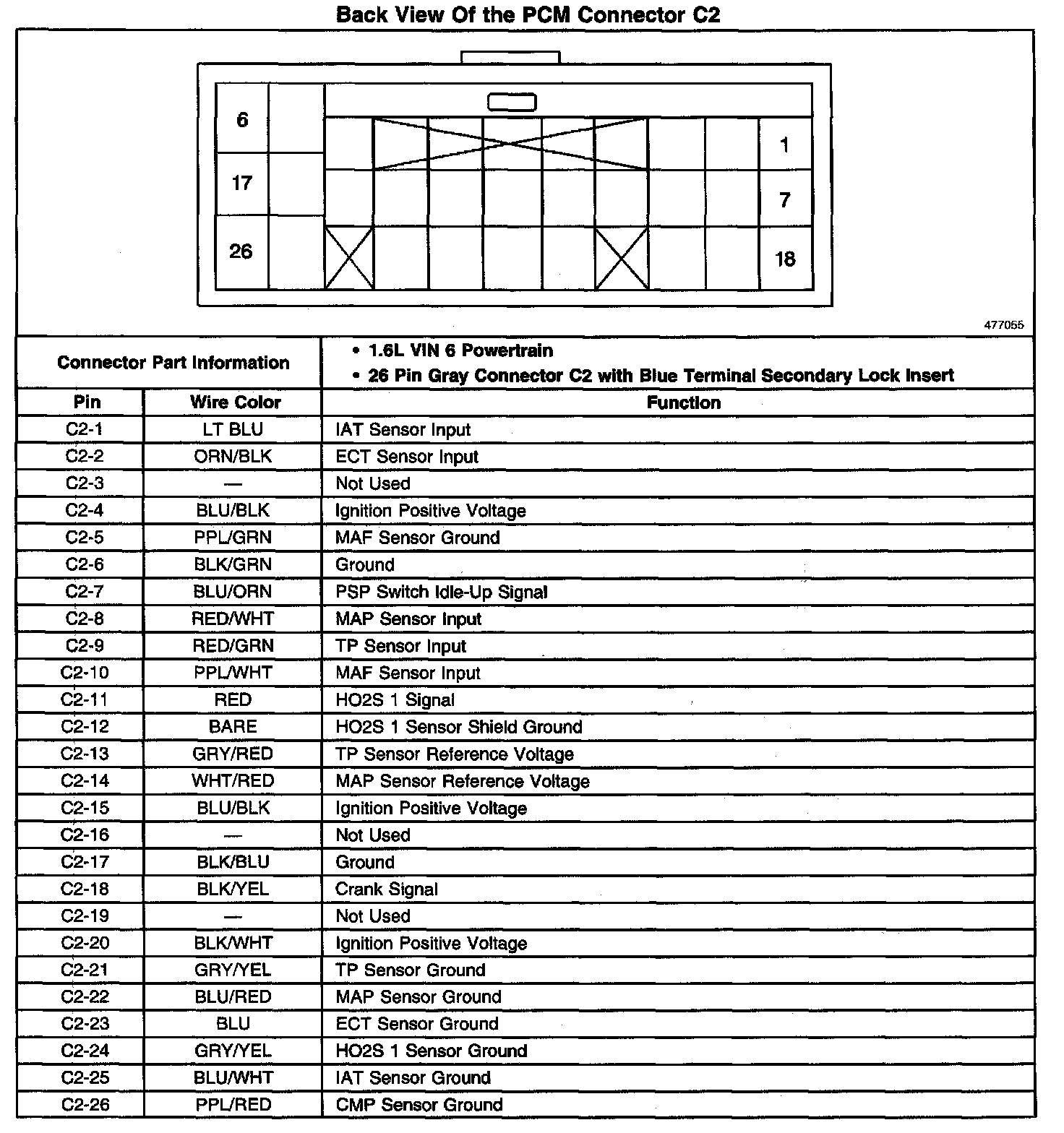 Back View Of the PCM Connector C2

6
17
26
1
7
18

477055

| Connector Part Information | | • 1.6L VIN 6 Powertrain • 26 Pin Gray Connector C2 with Blue Terminal Secondary Lock Insert |
|---|---|---|
| Pin | Wire Color | Function |
| C2-1 | LT BLU | IAT Sensor Input |
| C2-2 | ORN/BLK | ECT Sensor Input |
| C2-3 | — | Not Used |
| C2-4 | BLU/BLK | Ignition Positive Voltage |
| C2-5 | PPL/GRN | MAF Sensor Ground |
| C2-6 | BLK/GRN | Ground |
| C2-7 | BLU/ORN | PSP Switch Idle-Up Signal |
| C2-8 | RED/WHT | MAP Sensor Input |
| C2-9 | RED/GRN | TP Sensor Input |
| C2-10 | PPL/WHT | MAF Sensor Input |
| C2-11 | RED | HO2S 1 Signal |
| C2-12 | BARE | HO2S 1 Sensor Shield Ground |
| C2-13 | GRY/RED | TP Sensor Reference Voltage |
| C2-14 | WHT/RED | MAP Sensor Reference Voltage |
| C2-15 | BLU/BLK | Ignition Positive Voltage |
| C2-16 | — | Not Used |
| C2-17 | BLK/BLU | Ground |
| C2-18 | BLK/YEL | Crank Signal |
| C2-19 | — | Not Used |
| C2-20 | BLK/WHT | Ignition Positive Voltage |
| C2-21 | GRY/YEL | TP Sensor Ground |
| C2-22 | BLU/RED | MAP Sensor Ground |
| C2-23 | BLU | ECT Sensor Ground |
| C2-24 | GRY/YEL | HO2S 1 Sensor Ground |
| C2-25 | BLU/WHT | IAT Sensor Ground |
| C2-26 | PPL/RED | CMP Sensor Ground |